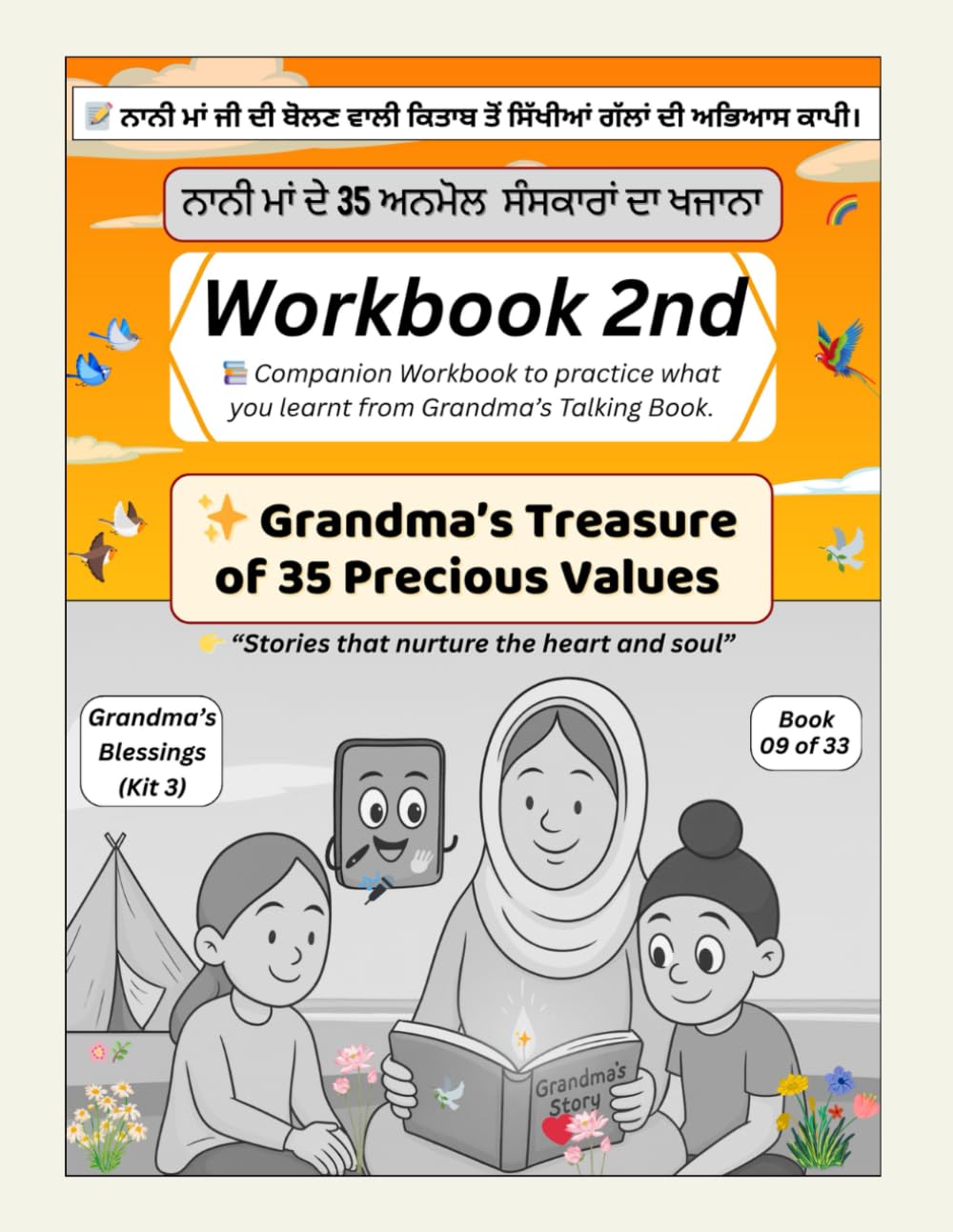 📝 ਨਾਨੀ ਮਾਂ ਜੀ ਦੀ ਬੋਲਣ ਵਾਲੀ ਕਿਤਾਬ ਤੋਂ ਸਿੱਖੀਆਂ ਗੱਲਾਂ ਦੀ ਅਭਿਆਸ ਕਾਪੀ।

ਨਾਨੀ ਮਾਂ ਦੇ 35 ਅਨਮੋਲ ਸੰਸਕਾਰਾਂ ਦਾ ਖਜਾਨਾ

Workbook 2nd

📚 Companion Workbook to practice what you learnt from Grandma's Talking Book.

✨ Grandma's Treasure of 35 Precious Values

👉 "Stories that nurture the heart and soul"

Grandma's Blessings (Kit 3)

Book 09 of 33

Grandma's Story